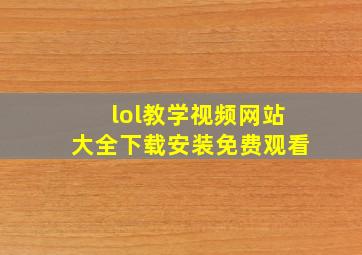 lol教学视频网站
大全下载安装免费观看